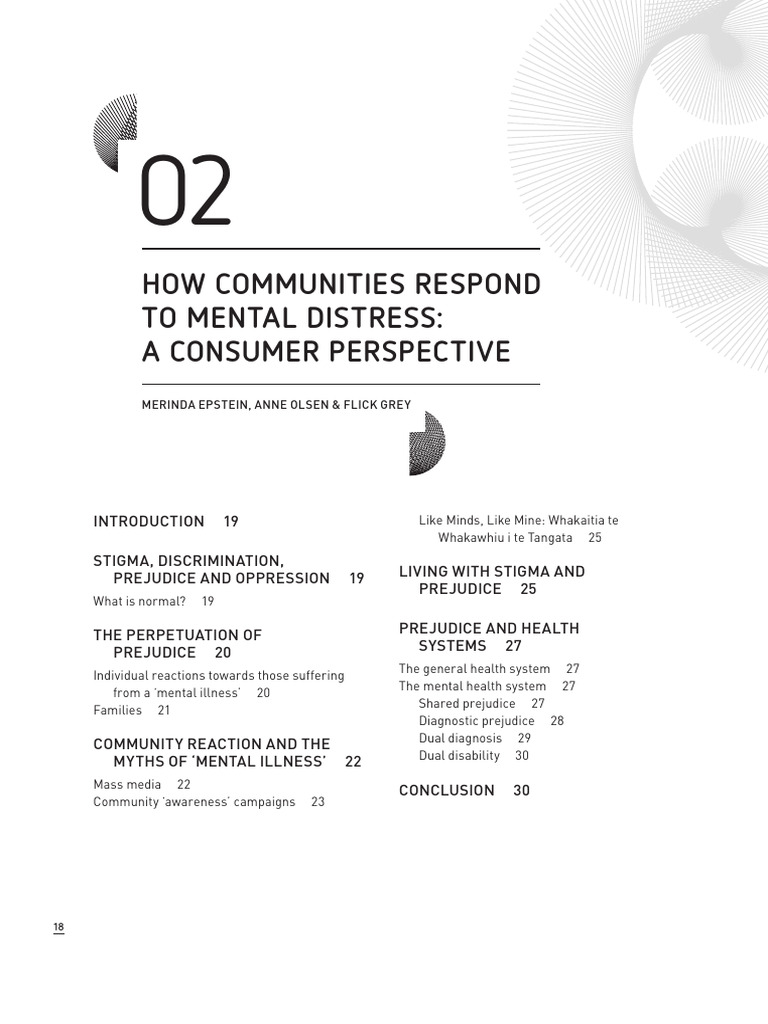 02

HOW COMMUNITIES RESPOND TO MENTAL DISTRESS: A CONSUMER PERSPECTIVE

MERINDA EPSTEIN, ANNE OLSEN & FLICK GREY

INTRODUCTION 19

STIGMA, DISCRIMINATION, PREJUDICE AND OPPRESSION 19
What is normal? 19

THE PERPETUATION OF PREJUDICE 20
Individual reactions towards those suffering from a 'mental illness' 20
Families 21

COMMUNITY REACTION AND THE MYTHS OF 'MENTAL ILLNESS' 22
Mass media 22
Community 'awareness' campaigns 23

Like Minds, Like Mine: Whakaitia te Whakawhiu i te Tangata 25

LIVING WITH STIGMA AND PREJUDICE 25

PREJUDICE AND HEALTH SYSTEMS 27
The general health system 27
The mental health system 27
Shared prejudice 27
Diagnostic prejudice 28
Dual diagnosis 29
Dual disability 30

CONCLUSION 30

18